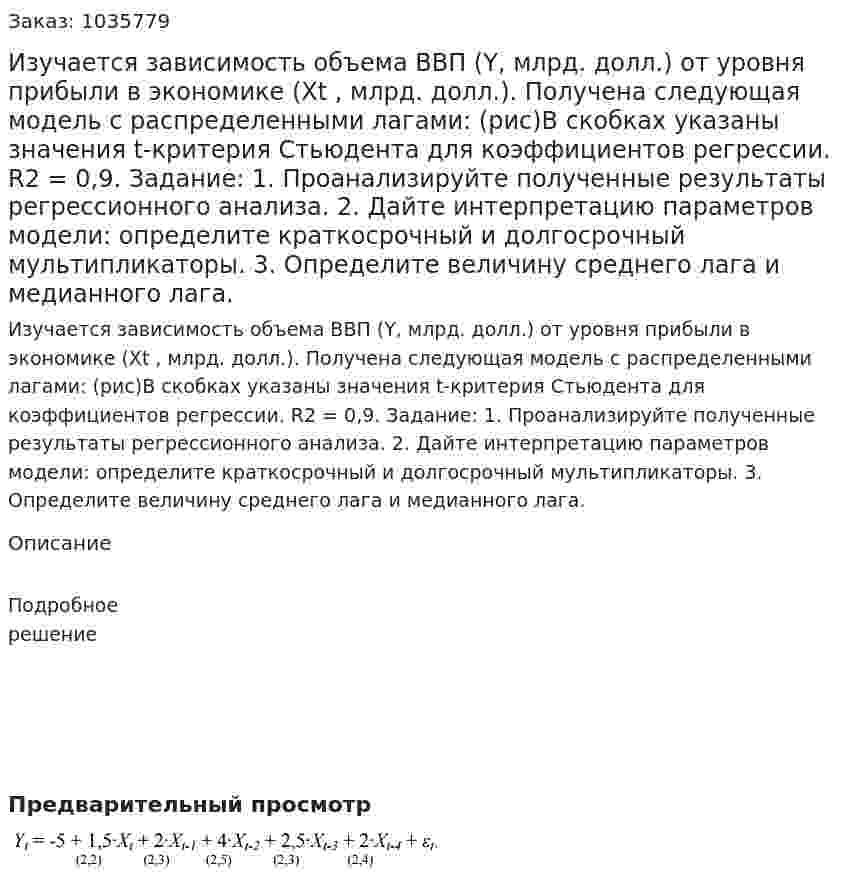 Заказ: 1035779

Изучается зависимость объема ВВП (Y, млрд. долл.) от уровня прибыли в экономике (Xt , млрд. долл.). Получена следующая модель с распределенными лагами: (рис)В скобках указаны значения t-критерия Стьюдента для коэффициентов регрессии. R2 = 0,9. Задание: 1. Проанализируйте полученные результаты регрессионного анализа. 2. Дайте интерпретацию параметров модели: определите краткосрочный и долгосрочный мультипликаторы. 3. Определите величину среднего лага и медианного лага.

Изучается зависимость объема ВВП (Y, млрд. долл.) от уровня прибыли в экономике (Xt , млрд. долл.). Получена следующая модель с распределенными лагами: (рис)В скобках указаны значения t-критерия Стьюдента для коэффициентов регрессии. R2 = 0,9. Задание: 1. Проанализируйте полученные результаты регрессионного анализа. 2. Дайте интерпретацию параметров модели: определите краткосрочный и долгосрочный мультипликаторы. 3. Определите величину среднего лага и медианного лага.

Описание

Подробное
решение

Предварительный просмотр

$Y_t = -5 + \underset{(2,2)}{1,5 \cdot X_t} + \underset{(2,3)}{2 \cdot X_{t-1}} + \underset{(2,5)}{4 \cdot X_{t-2}} + \underset{(2,3)}{2,5 \cdot X_{t-3}} + \underset{(2,4)}{2 \cdot X_{t-4}} + \varepsilon_t.$